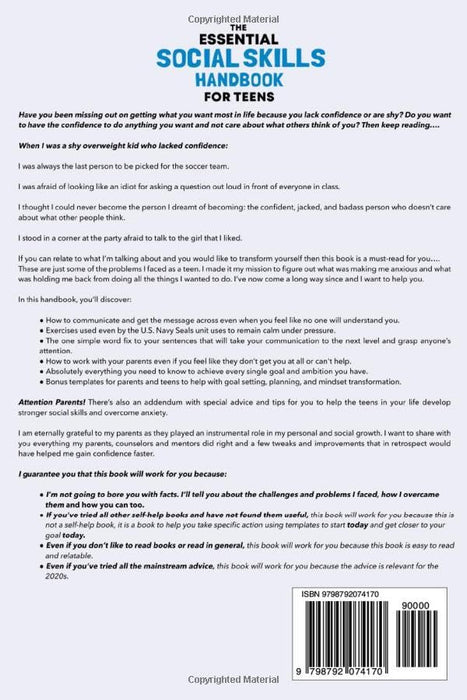 Copyrighted Material

THE ESSENTIAL SOCIAL SKILLS HANDBOOK FOR TEENS

Have you been missing out on getting what you want most in life because you lack confidence or are shy? Do you want to have the confidence to do anything you want and not care about what others think of you? Then keep reading....

When I was a shy overweight kid who lacked confidence:

I was always the last person to be picked for the soccer team.

I was afraid of looking like an idiot for asking a question out loud in front of everyone in class.

I thought I could never become the person I dreamt of becoming: the confident, jacked, and badass person who doesn't care about what other people think.

I stood in a corner at the party afraid to talk to the girl that I liked.

If you can relate to what I'm talking about and you would like to transform yourself then this book is a must-read for you.... These are just some of the problems I faced as a teen. I made it my mission to figure out what was making me anxious and what was holding me back from doing all the things I wanted to do. I've now come a long way since and I want to help you.

In this handbook, you'll discover:

• How to communicate and get the message across even when you feel like no one will understand you.
• Exercises used even by the U.S. Navy Seals unit uses to remain calm under pressure.
• The one simple word fix to your sentences that will take your communication to the next level and grasp anyone's attention.
• How to work with your parents even if you feel like they don't get you at all or can't help.
• Absolutely everything you need to know to achieve every single goal and ambition you have.
• Bonus templates for parents and teens to help with goal setting, planning, and mindset transformation.

Attention Parents! There's also an addendum with special advice and tips for you to help the teens in your life develop stronger social skills and overcome anxiety.

I am eternally grateful to my parents as they played an instrumental role in my personal and social growth. I want to share with you everything my parents, counselors and mentors did right and a few tweaks and improvements that in retrospect would have helped me gain confidence faster.

I guarantee you that this book will work for you because:

• I'm not going to bore you with facts. I'll tell you about the challenges and problems I faced, how I overcame them and how you can too.
• If you've tried all other self-help books and have not found them useful, this book will work for you because this is not a self-help book, it is a book to help you take specific action using templates to start today and get closer to your goal today.
• Even if you don't like to read books or read in general, this book will work for you because this book is easy to read and relatable.
• Even if you've tried all the mainstream advice, this book will work for you because the advice is relevant for the 2020s.

ISBN 9798792074170

90000

9 798792 074170

Copyrighted Material